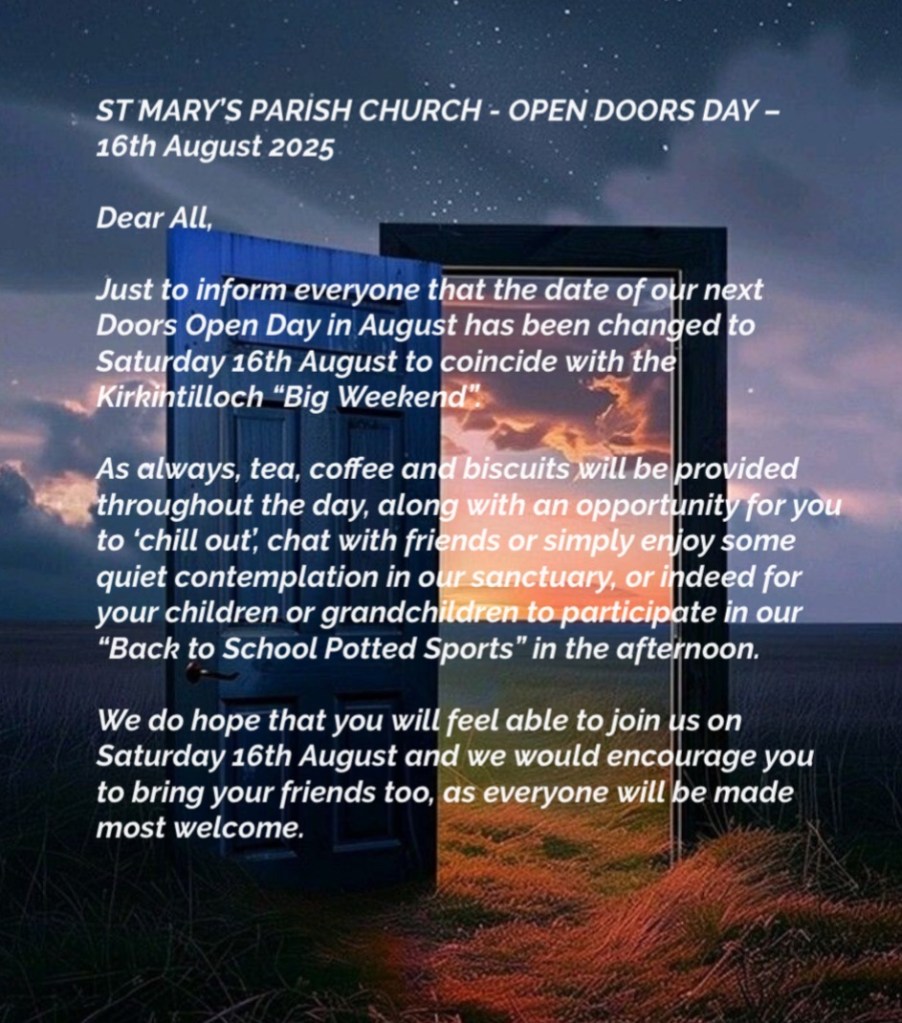 ST MARY'S PARISH CHURCH - OPEN DOORS DAY – 16th August 2025

Dear All,

Just to inform everyone that the date of our next Doors Open Day in August has been changed to Saturday 16th August to coincide with the Kirkintilloch "Big Weekend".

As always, tea, coffee and biscuits will be provided throughout the day, along with an opportunity for you to 'chill out', chat with friends or simply enjoy some quiet contemplation in our sanctuary, or indeed for your children or grandchildren to participate in our "Back to School Potted Sports" in the afternoon.

We do hope that you will feel able to join us on Saturday 16th August and we would encourage you to bring your friends too, as everyone will be made most welcome.